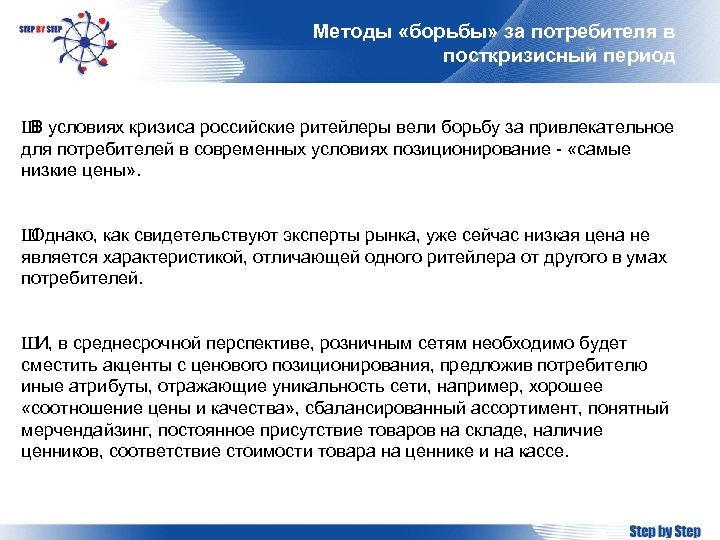 STEP BY STEP

Методы «борьбы» за потребителя в посткризисный период

ШВ условиях кризиса российские ритейлеры вели борьбу за привлекательное для потребителей в современных условиях позиционирование - «самые низкие цены».

ШОднако, как свидетельствуют эксперты рынка, уже сейчас низкая цена не является характеристикой, отличающей одного ритейлера от другого в умах потребителей.

ШИ, в среднесрочной перспективе, розничным сетям необходимо будет сместить акценты с ценового позиционирования, предложив потребителю иные атрибуты, отражающие уникальность сети, например, хорошее «соотношение цены и качества», сбалансированный ассортимент, понятный мерчендайзинг, постоянное присутствие товаров на складе, наличие ценников, соответствие стоимости товара на ценнике и на кассе.

Step by Step